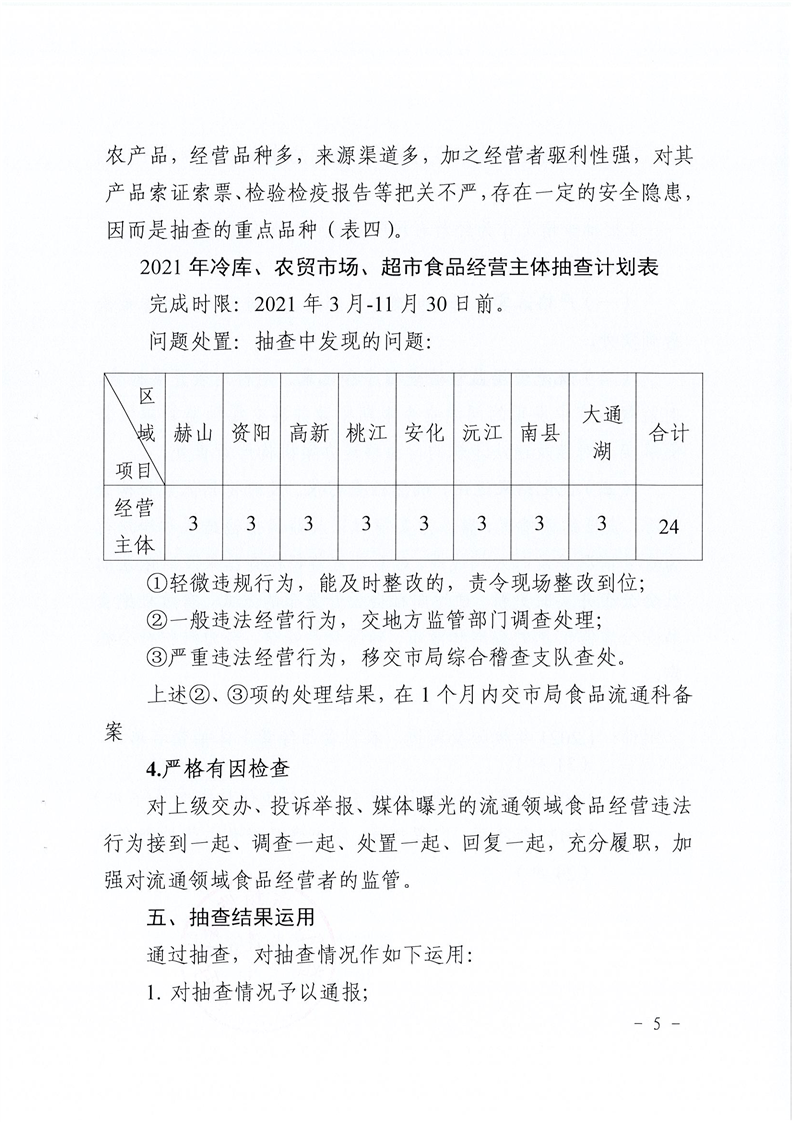 农产品，经营品种多，来源渠道多，加之经营者驱利性强，对其产品索证索票、检验检疫报告等把关不严，存在一定的安全隐患，因而是抽查的重点品种（表四）。

2021 年冷库、农贸市场、超市食品经营主体抽查计划表

完成时限：2021 年 3 月-11 月 30 日前。

问题处置：抽查中发现的问题：

| 区域 项目 | 赫山 | 资阳 | 高新 | 桃江 | 安化 | 沅江 | 南县 | 大通湖 | 合计 |
|---|---|---|---|---|---|---|---|---|---|
| 经营主体 | 3 | 3 | 3 | 3 | 3 | 3 | 3 | 3 | 24 |

①轻微违规行为，能及时整改的，责令现场整改到位；

②一般违法经营行为，交地方监管部门调查处理；

③严重违法经营行为，移交市局综合稽查支队查处。

上述②、③项的处理结果，在 1 个月内交市局食品流通科备案

4.严格有因检查

对上级交办、投诉举报、媒体曝光的流通领域食品经营违法行为接到一起、调查一起、处置一起、回复一起，充分履职，加强对流通领域食品经营者的监管。

五、抽查结果运用

通过抽查，对抽查情况作如下运用：

1. 对抽查情况予以通报；

－ 5 －